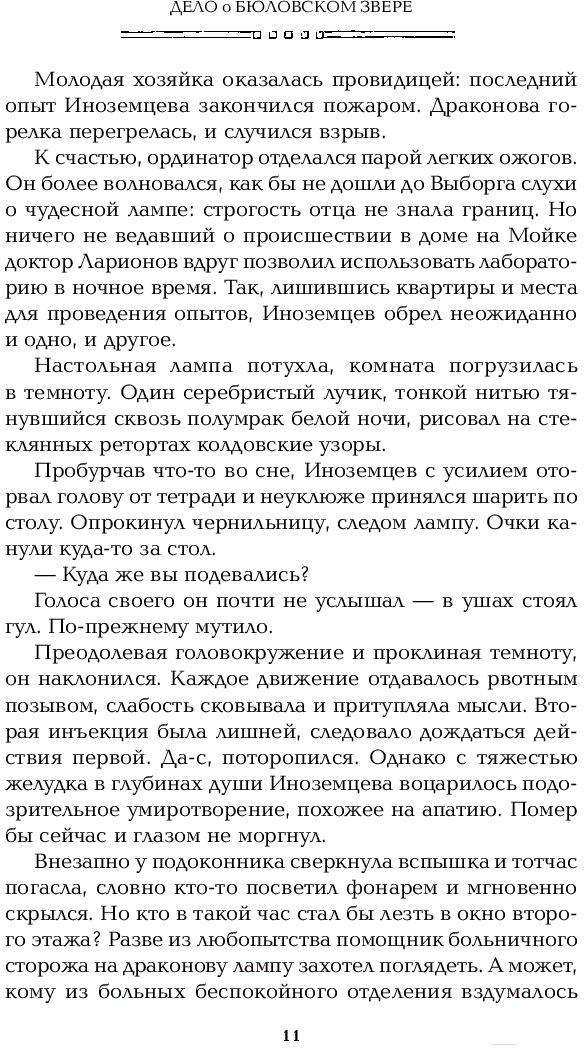 ДЕЛО о БЮЛОВСКОМ ЗВЕРЕ

Молодая хозяйка оказалась провидицей: последний опыт Иноземцева закончился пожаром. Драконова горелка перегрелась, и случился взрыв.

К счастью, ординатор отделался парой легких ожогов. Он более волновался, как бы не дошли до Выборга слухи о чудесной лампе: строгость отца не знала границ. Но ничего не ведавший о происшествии в доме на Мойке доктор Ларионов вдруг позволил использовать лабораторию в ночное время. Так, лишившись квартиры и места для проведения опытов, Иноземцев обрел неожиданно и одно, и другое.

Настольная лампа потухла, комната погрузилась в темноту. Один серебристый лучик, тонкой нитью тянувшийся сквозь полумрак белой ночи, рисовал на стеклянных ретортах колдовские узоры.

Пробурчав что-то во сне, Иноземцев с усилием оторвал голову от тетради и неуклюже принялся шарить по столу. Опрокинул чернильницу, следом лампу. Очки канули куда-то за стол.

— Куда же вы подевались?

Голоса своего он почти не услышал — в ушах стоял гул. По-прежнему мутило.

Преодолевая головокружение и проклиная темноту, он наклонился. Каждое движение отдавалось рвотным позывом, слабость сковывала и притупляла мысли. Вторая инъекция была лишней, следовало дождаться действия первой. Да-с, поторопился. Однако с тяжестью желудка в глубинах души Иноземцева воцарилось подозрительное умиротворение, похожее на апатию. Помер бы сейчас и глазом не моргнул.

Внезапно у подоконника сверкнула вспышка и тотчас погасла, словно кто-то посветил фонарем и мгновенно скрылся. Но кто в такой час стал бы лезть в окно второго этажа? Разве из любопытства помощник больничного сторожа на драконову лампу захотел поглядеть. А может, кому из больных беспокойного отделения вздумалось

11